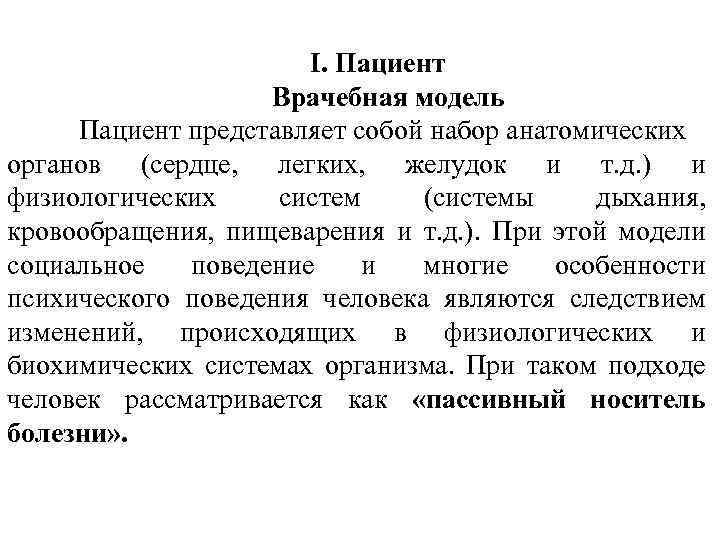 I. Пациент
Врачебная модель

Пациент представляет собой набор анатомических органов (сердце, легких, желудок и т.д.) и физиологических систем (системы дыхания, кровообращения, пищеварения и т.д.). При этой модели социальное поведение и многие особенности психического поведения человека являются следствием изменений, происходящих в физиологических и биохимических системах организма. При таком подходе человек рассматривается как «пассивный носитель болезни».